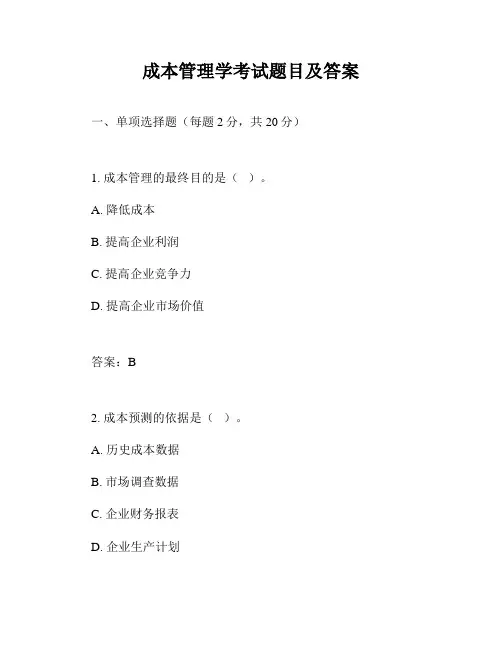 成本管理学考试题目及答案

一、单项选择题（每题 2 分，共 20 分）

1. 成本管理的最终目的是（ ）。

A. 降低成本

B. 提高企业利润

C. 提高企业竞争力

D. 提高企业市场价值

答案：B

2. 成本预测的依据是（ ）。

A. 历史成本数据

B. 市场调查数据

C. 企业财务报表

D. 企业生产计划